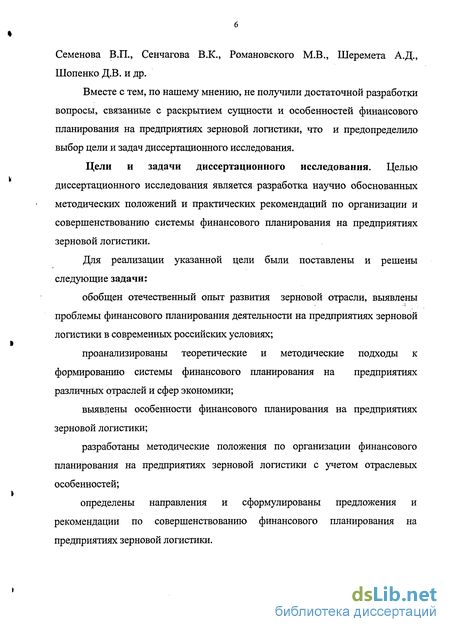 6

Семенова В.П., Сенчагова В.К., Романовского М.В., Шеремета А.Д., Шопенко Д.В. и др.

Вместе с тем, по нашему мнению, не получили достаточной разработки вопросы, связанные с раскрытием сущности и особенностей финансового планирования на предприятиях зерновой логистики, что и предопределило выбор цели и задач диссертационного исследования.

Цели и задачи диссертационного исследования. Целью диссертационного исследования является разработка научно обоснованных методических положений и практических рекомендаций по организации и совершенствованию системы финансового планирования на предприятиях зерновой логистики.

Для реализации указанной цели были поставлены и решены следующие задачи:

обобщен отечественный опыт развития зерновой отрасли, выявлены проблемы финансового планирования деятельности на предприятиях зерновой логистики в современных российских условиях;

проанализированы теоретические и методические подходы к формированию системы финансового планирования на предприятиях различных отраслей и сфер экономики;

выявлены особенности финансового планирования на предприятиях зерновой логистики;

разработаны методические положения по организации финансового планирования на предприятиях зерновой логистики с учетом отраслевых особенностей;

определены направления и сформулированы предложения и рекомендации по совершенствованию финансового планирования на предприятиях зерновой логистики.

dsLib.net
библиотека диссертаций